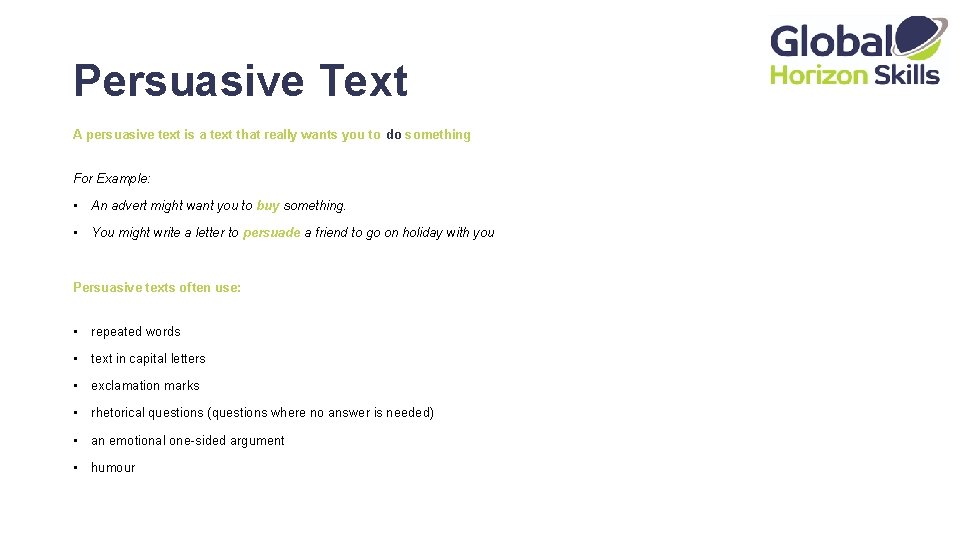 Global Horizon Skills

Persuasive Text

A persuasive text is a text that really wants you to do something

For Example:

• An advert might want you to buy something.

• You might write a letter to persuade a friend to go on holiday with you

Persuasive texts often use:

• repeated words

• text in capital letters

• exclamation marks

• rhetorical questions (questions where no answer is needed)

• an emotional one-sided argument

• humour